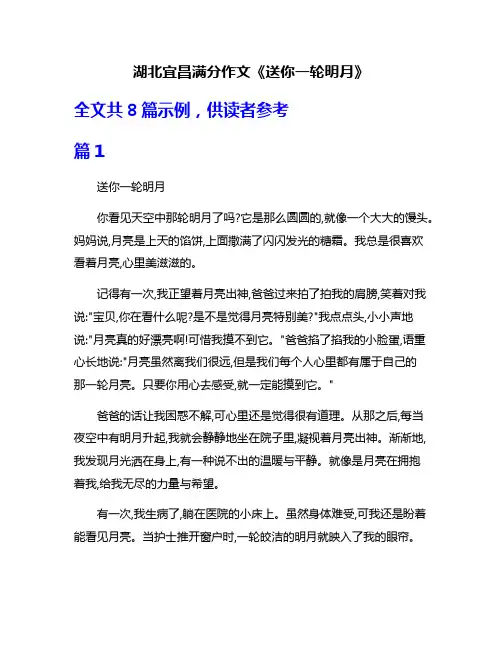 湖北宜昌满分作文《送你一轮明月》

全文共 8 篇示例，供读者参考

篇 1

送你一轮明月

你看见天空中那轮明月了吗?它是那么圆圆的,就像一个大大的馒头。妈妈说,月亮是上天的馅饼,上面撒满了闪闪发光的糖霜。我总是很喜欢看着月亮,心里美滋滋的。

记得有一次,我正望着月亮出神,爸爸过来拍了拍我的肩膀,笑着对我说:"宝贝,你在看什么呢?是不是觉得月亮特别美?"我点点头,小小声地说:"月亮真的好漂亮啊!可惜我摸不到它。"爸爸掐了掐我的小脸蛋,语重心长地说:"月亮虽然离我们很远,但是我们每个人心里都有属于自己的那一轮月亮。只要你用心去感受,就一定能摸到它。"

爸爸的话让我困惑不解,可心里还是觉得很有道理。从那之后,每当夜空中有明月升起,我就会静静地坐在院子里,凝视着月亮出神。渐渐地,我发现月光洒在身上,有一种说不出的温暖与平静。就像是月亮在拥抱着我,给我无尽的力量与希望。

有一次,我生病了,躺在医院的小床上。虽然身体难受,可我还是盼着能看见月亮。当护士推开窗户时,一轮皎洁的明月就映入了我的眼帘。